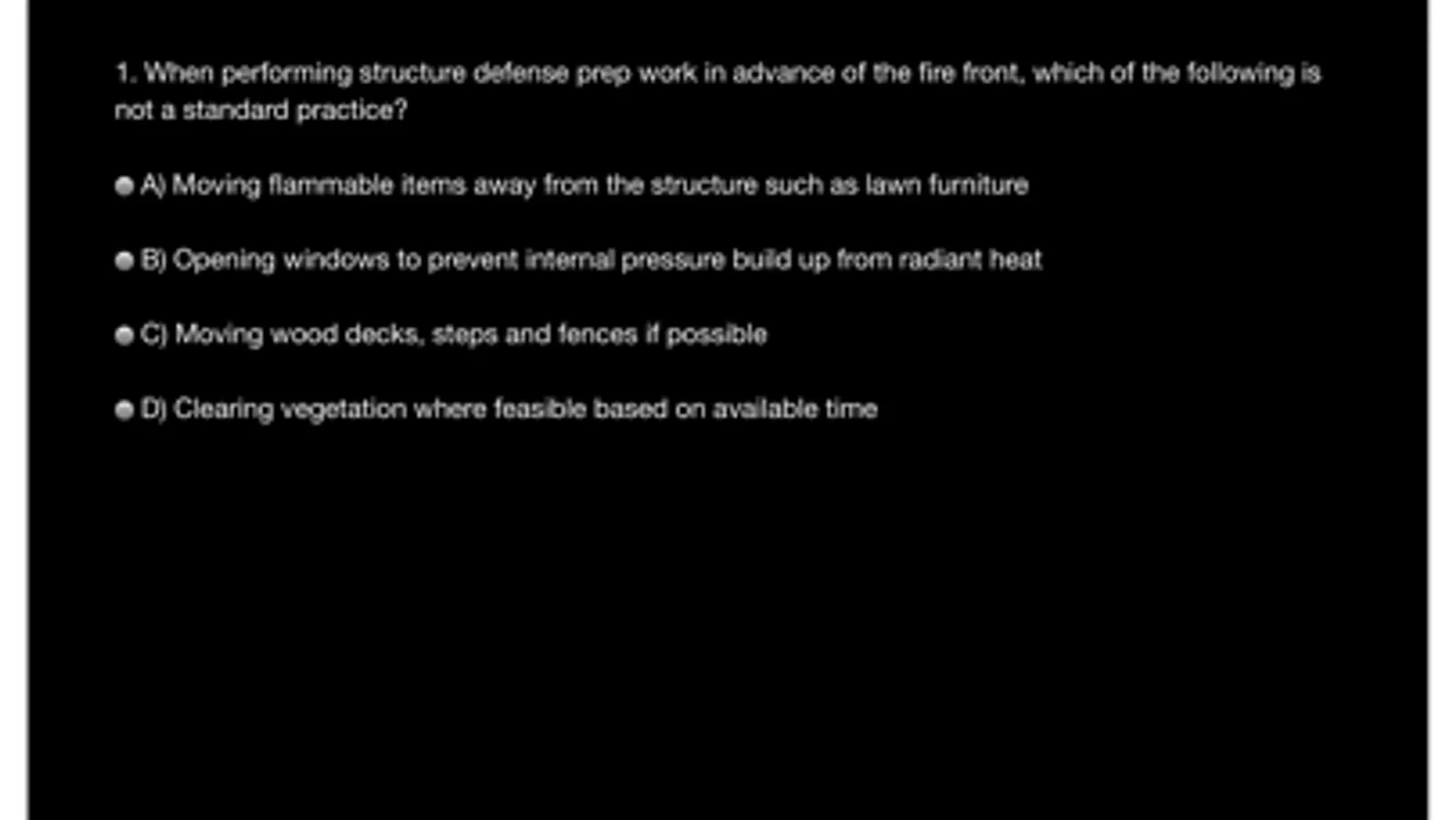 1. When performing structure defense prep work in advance of the fire front, which of the following is not a standard practice?

A) Moving flammable items away from the structure such as lawn furniture

B) Opening windows to prevent internal pressure build up from radiant heat

C) Moving wood decks, steps and fences if possible

D) Clearing vegetation where feasible based on available time